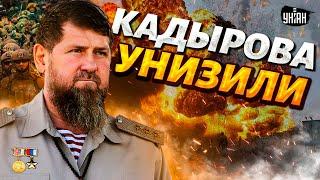 КАДЫРОВА УНИЗИЛИ

УНІАН